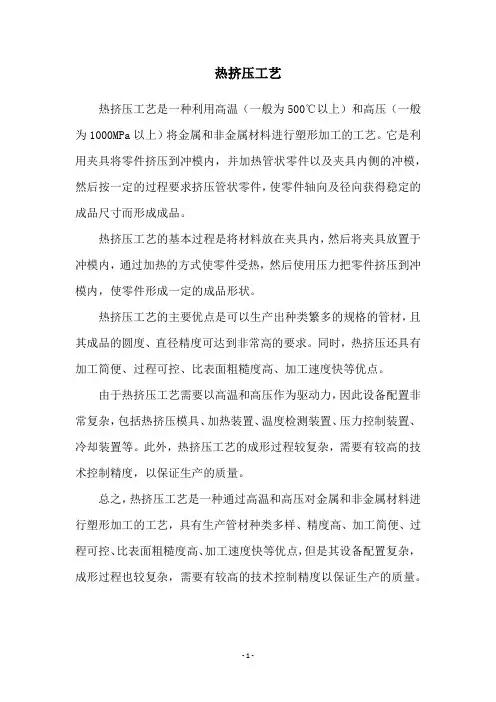 热挤压工艺

热挤压工艺是一种利用高温（一般为500℃以上）和高压（一般为1000MPa以上）将金属和非金属材料进行塑形加工的工艺。它是利用夹具将零件挤压到冲模内，并加热管状零件以及夹具内侧的冲模，然后按一定的过程要求挤压管状零件，使零件轴向及径向获得稳定的成品尺寸而形成成品。

热挤压工艺的基本过程是将材料放在夹具内，然后将夹具放置于冲模内，通过加热的方式使零件受热，然后使用压力把零件挤压到冲模内，使零件形成一定的成品形状。

热挤压工艺的主要优点是可以生产出种类繁多的规格的管材，且其成品的圆度、直径精度可达到非常高的要求。同时，热挤压还具有加工简便、过程可控、比表面粗糙度高、加工速度快等优点。

由于热挤压工艺需要以高温和高压作为驱动力，因此设备配置非常复杂，包括热挤压模具、加热装置、温度检测装置、压力控制装置、冷却装置等。此外，热挤压工艺的成形过程较复杂，需要有较高的技术控制精度，以保证生产的质量。

总之，热挤压工艺是一种通过高温和高压对金属和非金属材料进行塑形加工的工艺，具有生产管材种类多样、精度高、加工简便、过程可控、比表面粗糙度高、加工速度快等优点，但是其设备配置复杂，成形过程也较复杂，需要有较高的技术控制精度以保证生产的质量。

- 1 -